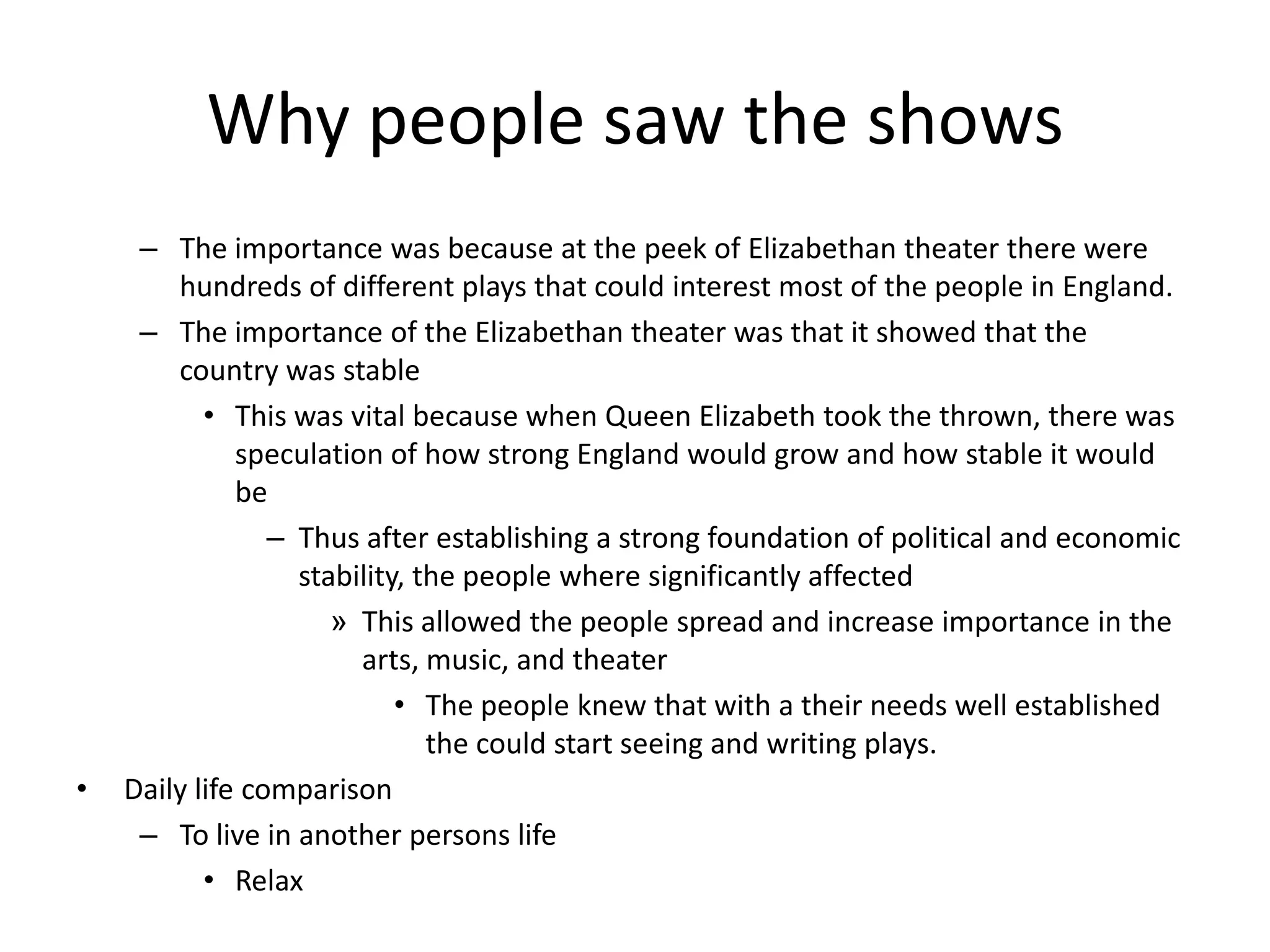 Why people saw the shows

– The importance was because at the peek of Elizabethan theater there were hundreds of different plays that could interest most of the people in England.
– The importance of the Elizabethan theater was that it showed that the country was stable
• This was vital because when Queen Elizabeth took the thrown, there was speculation of how strong England would grow and how stable it would be
– Thus after establishing a strong foundation of political and economic stability, the people where significantly affected
» This allowed the people spread and increase importance in the arts, music, and theater
• The people knew that with a their needs well established the could start seeing and writing plays.
• Daily life comparison
– To live in another persons life
• Relax